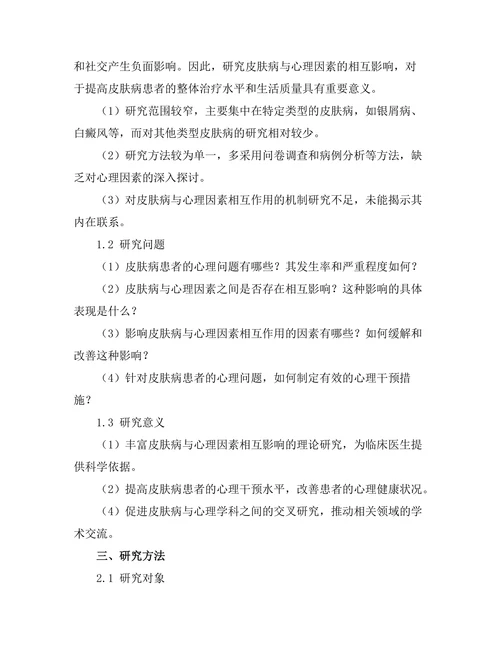 和社交产生负面影响。因此，研究皮肤病与心理因素的相互影响，对于提高皮肤病患者的整体治疗水平和生活质量具有重要意义。

（1）研究范围较窄，主要集中在特定类型的皮肤病，如银屑病、白癜风等，而对其他类型皮肤病的研究相对较少。

（2）研究方法较为单一，多采用问卷调查和病例分析等方法，缺乏对心理因素的深入探讨。

（3）对皮肤病与心理因素相互作用的机制研究不足，未能揭示其内在联系。

1.2 研究问题

（1）皮肤病患者的心理问题有哪些？其发生率和严重程度如何？

（2）皮肤病与心理因素之间是否存在相互影响？这种影响的具体表现是什么？

（3）影响皮肤病与心理因素相互作用的因素有哪些？如何缓解和改善这种影响？

（4）针对皮肤病患者的心理问题，如何制定有效的心理干预措施？

1.3 研究意义

（1）丰富皮肤病与心理因素相互影响的理论研究，为临床医生提供科学依据。

（2）提高皮肤病患者的心理干预水平，改善患者的心理健康状况。

（4）促进皮肤病与心理学科之间的交叉研究，推动相关领域的学术交流。

三、研究方法

2.1 研究对象